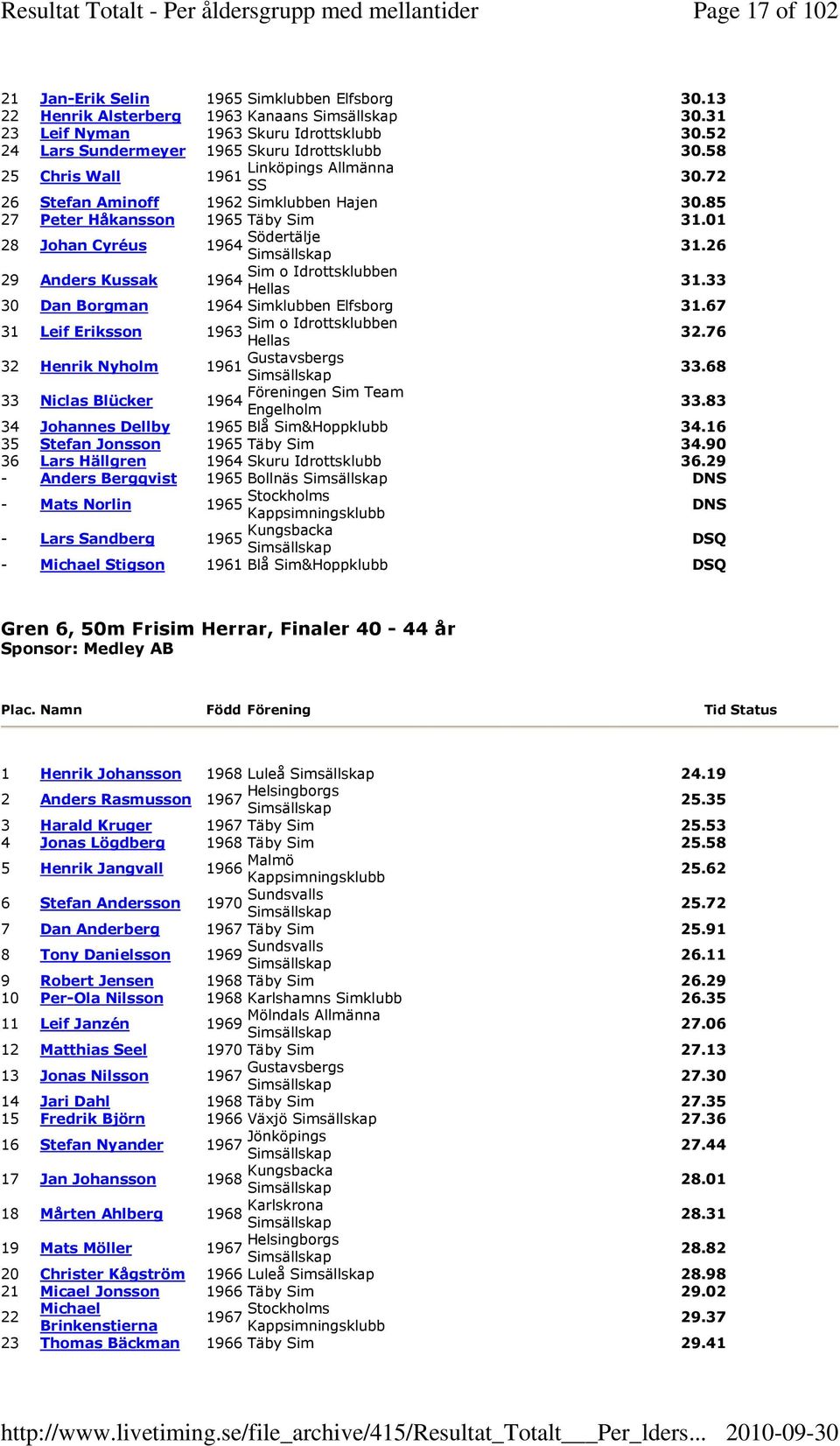 Resultat Totalt - Per åldersgrupp med mellantider Page 17 of 102

| | | | | |
|---|---|---|---|---|
| 21 | Jan-Erik Selin | 1965 | Simklubben Elfsborg | 30.13 |
| 22 | Henrik Alsterberg | 1963 | Kanaans Simsällskap | 30.31 |
| 23 | Leif Nyman | 1963 | Skuru Idrottsklubb | 30.52 |
| 24 | Lars Sundermeyer | 1965 | Skuru Idrottsklubb | 30.58 |
| 25 | Chris Wall | 1961 | Linköpings Allmänna SS | 30.72 |
| 26 | Stefan Aminoff | 1962 | Simklubben Hajen | 30.85 |
| 27 | Peter Håkansson | 1965 | Täby Sim | 31.01 |
| 28 | Johan Cyréus | 1964 | Södertälje Simsällskap | 31.26 |
| 29 | Anders Kussak | 1964 | Sim o Idrottsklubben Hellas | 31.33 |
| 30 | Dan Borgman | 1964 | Simklubben Elfsborg | 31.67 |
| 31 | Leif Eriksson | 1963 | Sim o Idrottsklubben Hellas | 32.76 |
| 32 | Henrik Nyholm | 1961 | Gustavsbergs Simsällskap | 33.68 |
| 33 | Niclas Blücker | 1964 | Föreningen Sim Team Engelholm | 33.83 |
| 34 | Johannes Dellby | 1965 | Blå Sim&Hoppklubb | 34.16 |
| 35 | Stefan Jonsson | 1965 | Täby Sim | 34.90 |
| 36 | Lars Hällgren | 1964 | Skuru Idrottsklubb | 36.29 |
| - | Anders Bergqvist | 1965 | Bollnäs Simsällskap | DNS |
| - | Mats Norlin | 1965 | Stockholms Kappsimningsklubb | DNS |
| - | Lars Sandberg | 1965 | Kungsbacka Simsällskap | DSQ |
| - | Michael Stigson | 1961 | Blå Sim&Hoppklubb | DSQ |

Gren 6, 50m Frisim Herrar, Finaler 40 - 44 år
Sponsor: Medley AB

| Plac. | Namn | Född | Förening | Tid Status |
|---|---|---|---|---|
| 1 | Henrik Johansson | 1968 | Luleå Simsällskap | 24.19 |
| 2 | Anders Rasmusson | 1967 | Helsingborgs Simsällskap | 25.35 |
| 3 | Harald Kruger | 1967 | Täby Sim | 25.53 |
| 4 | Jonas Lögdberg | 1968 | Täby Sim | 25.58 |
| 5 | Henrik Jangvall | 1966 | Malmö Kappsimningsklubb | 25.62 |
| 6 | Stefan Andersson | 1970 | Sundsvalls Simsällskap | 25.72 |
| 7 | Dan Anderberg | 1967 | Täby Sim | 25.91 |
| 8 | Tony Danielsson | 1969 | Sundsvalls Simsällskap | 26.11 |
| 9 | Robert Jensen | 1968 | Täby Sim | 26.29 |
| 10 | Per-Ola Nilsson | 1968 | Karlshamns Simklubb | 26.35 |
| 11 | Leif Janzén | 1969 | Mölndals Allmänna Simsällskap | 27.06 |
| 12 | Matthias Seel | 1970 | Täby Sim | 27.13 |
| 13 | Jonas Nilsson | 1967 | Gustavsbergs Simsällskap | 27.30 |
| 14 | Jari Dahl | 1968 | Täby Sim | 27.35 |
| 15 | Fredrik Björn | 1966 | Växjö Simsällskap | 27.36 |
| 16 | Stefan Nyander | 1967 | Jönköpings Simsällskap | 27.44 |
| 17 | Jan Johansson | 1968 | Kungsbacka Simsällskap | 28.01 |
| 18 | Mårten Ahlberg | 1968 | Karlskrona Simsällskap | 28.31 |
| 19 | Mats Möller | 1967 | Helsingborgs Simsällskap | 28.82 |
| 20 | Christer Kågström | 1966 | Luleå Simsällskap | 28.98 |
| 21 | Micael Jonsson | 1966 | Täby Sim | 29.02 |
| 22 | Michael Brinkenstierna | 1967 | Stockholms Kappsimningsklubb | 29.37 |
| 23 | Thomas Bäckman | 1966 | Täby Sim | 29.41 |

http://www.livetiming.se/file_archive/415/Resultat_Totalt___Per_lders... 2010-09-30